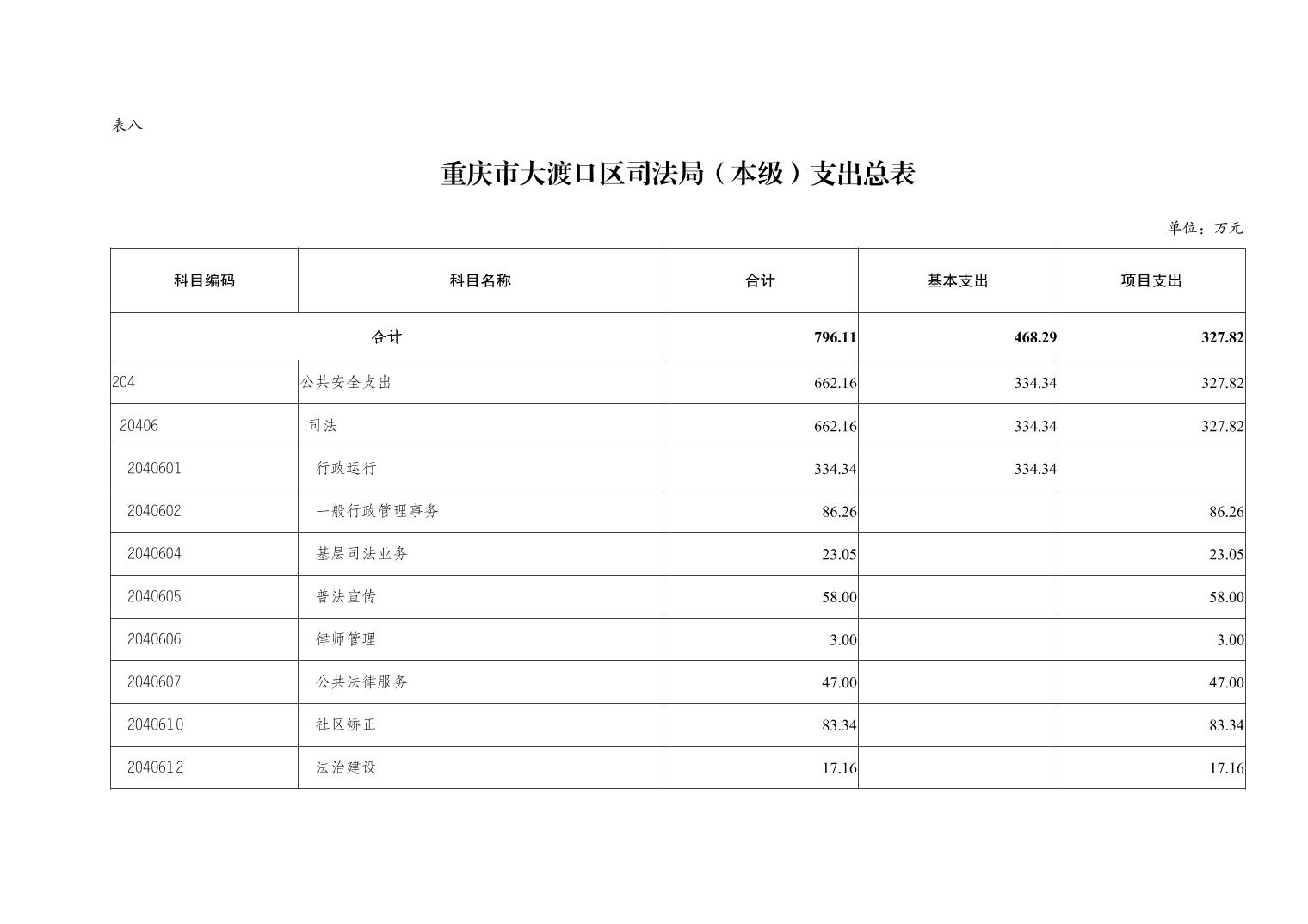 表八

重庆市大渡口区司法局（本级）支出总表

单位：万元

| 科目编码 | 科目名称 | 合计 | 基本支出 | 项目支出 |
|---|---|---|---|---|
| 合计 | | 796.11 | 468.29 | 327.82 |
| 204 | 公共安全支出 | 662.16 | 334.34 | 327.82 |
| 20406 | 司法 | 662.16 | 334.34 | 327.82 |
| 2040601 | 行政运行 | 334.34 | 334.34 | |
| 2040602 | 一般行政管理事务 | 86.26 | | 86.26 |
| 2040604 | 基层司法业务 | 23.05 | | 23.05 |
| 2040605 | 普法宣传 | 58.00 | | 58.00 |
| 2040606 | 律师管理 | 3.00 | | 3.00 |
| 2040607 | 公共法律服务 | 47.00 | | 47.00 |
| 2040610 | 社区矫正 | 83.34 | | 83.34 |
| 2040612 | 法治建设 | 17.16 | | 17.16 |